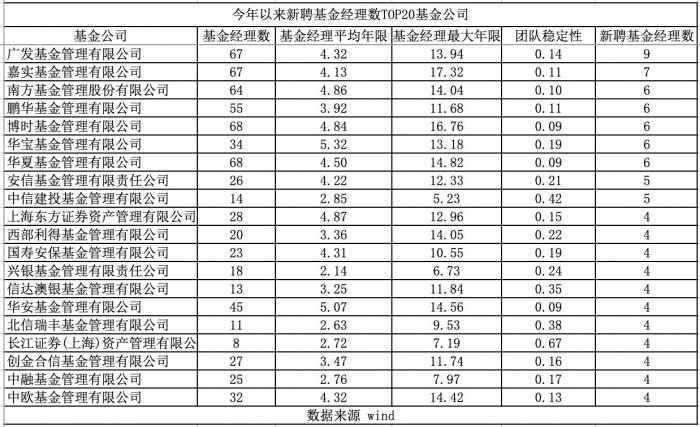 今年以来新聘基金经理数TOP20基金公司

| 基金公司 | 基金经理数 | 基金经理平均年限 | 基金经理最大年限 | 团队稳定性 | 新聘基金经理数 |
|---|---|---|---|---|---|
| 广发基金管理有限公司 | 67 | 4.32 | 13.94 | 0.14 | 9 |
| 嘉实基金管理有限公司 | 67 | 4.13 | 17.32 | 0.11 | 7 |
| 南方基金管理股份有限公司 | 64 | 4.86 | 14.04 | 0.10 | 6 |
| 鹏华基金管理有限公司 | 55 | 3.92 | 11.68 | 0.11 | 6 |
| 博时基金管理有限公司 | 68 | 4.84 | 16.76 | 0.09 | 6 |
| 华宝基金管理有限公司 | 34 | 5.32 | 13.18 | 0.19 | 6 |
| 华夏基金管理有限公司 | 68 | 4.50 | 14.82 | 0.09 | 6 |
| 安信基金管理有限责任公司 | 26 | 4.22 | 12.33 | 0.21 | 5 |
| 中信建投基金管理有限公司 | 14 | 2.85 | 5.23 | 0.42 | 5 |
| 上海东方证券资产管理有限公司 | 28 | 4.87 | 12.96 | 0.15 | 4 |
| 西部利得基金管理有限公司 | 20 | 3.36 | 14.05 | 0.22 | 4 |
| 国寿安保基金管理有限公司 | 23 | 4.31 | 10.55 | 0.19 | 4 |
| 兴银基金管理有限责任公司 | 18 | 2.14 | 6.73 | 0.24 | 4 |
| 信达澳银基金管理有限公司 | 13 | 3.25 | 11.84 | 0.35 | 4 |
| 华安基金管理有限公司 | 45 | 5.07 | 14.56 | 0.09 | 4 |
| 北信瑞丰基金管理有限公司 | 11 | 2.63 | 9.53 | 0.38 | 4 |
| 长江证券(上海)资产管理有限公 | 8 | 2.72 | 7.19 | 0.67 | 4 |
| 创金合信基金管理有限公司 | 27 | 3.47 | 11.74 | 0.16 | 4 |
| 中融基金管理有限公司 | 25 | 2.76 | 7.97 | 0.17 | 4 |
| 中欧基金管理有限公司 | 32 | 4.32 | 14.42 | 0.13 | 4 |

数据来源 wind